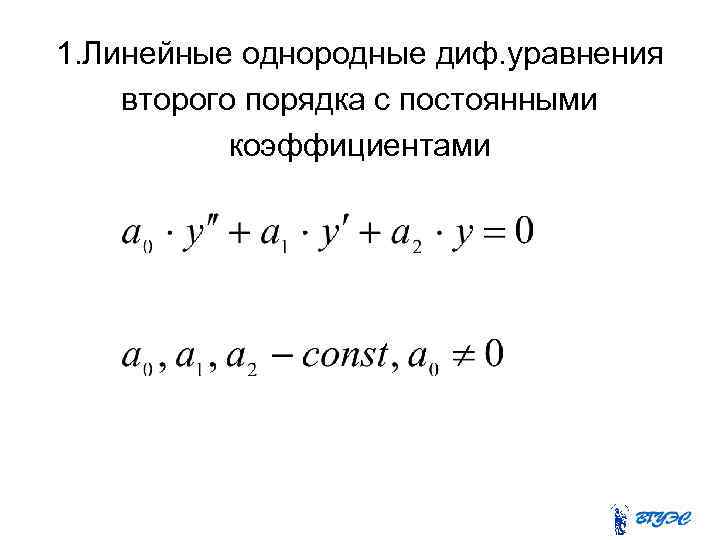 1.Линейные однородные диф.уравнения второго порядка с постоянными коэффициентами

$a_0 \cdot y'' + a_1 \cdot y' + a_2 \cdot y = 0$

$a_0, a_1, a_2 - const, a_0 \neq 0$

ВГУЭС